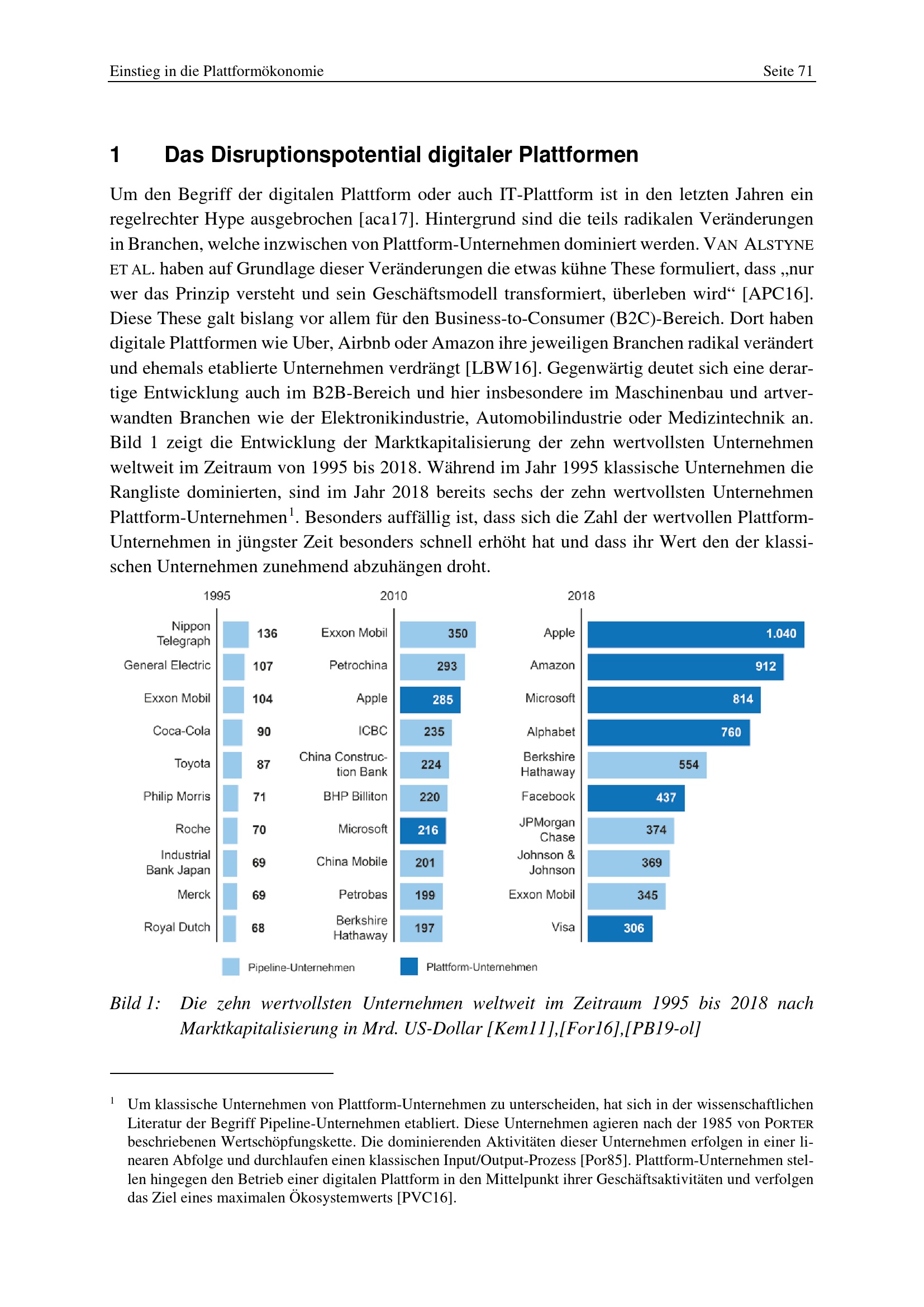 Einstieg in die Plattformökonomie Seite 71

1 Das Disruptionspotential digitaler Plattformen

Um den Begriff der digitalen Plattform oder auch IT-Plattform ist in den letzten Jahren ein regelrechter Hype ausgebrochen [aca17]. Hintergrund sind die teils radikalen Veränderungen in Branchen, welche inzwischen von Plattform-Unternehmen dominiert werden. VAN ALSTYNE ET AL. haben auf Grundlage dieser Veränderungen die etwas kühne These formuliert, dass „nur wer das Prinzip versteht und sein Geschäftsmodell transformiert, überleben wird“ [APC16]. Diese These galt bislang vor allem für den Business-to-Consumer (B2C)-Bereich. Dort haben digitale Plattformen wie Uber, Airbnb oder Amazon ihre jeweiligen Branchen radikal verändert und ehemals etablierte Unternehmen verdrängt [LBW16]. Gegenwärtig deutet sich eine derartige Entwicklung auch im B2B-Bereich und hier insbesondere im Maschinenbau und artverwandten Branchen wie der Elektronikindustrie, Automobilindustrie oder Medizintechnik an. Bild 1 zeigt die Entwicklung der Marktkapitalisierung der zehn wertvollsten Unternehmen weltweit im Zeitraum von 1995 bis 2018. Während im Jahr 1995 klassische Unternehmen die Rangliste dominierten, sind im Jahr 2018 bereits sechs der zehn wertvollsten Unternehmen Plattform-Unternehmen$^1$. Besonders auffällig ist, dass sich die Zahl der wertvollen Plattform-Unternehmen in jüngster Zeit besonders schnell erhöht hat und dass ihr Wert den der klassischen Unternehmen zunehmend abzuhängen droht.

1995
Nippon Telegraph 136
General Electric 107
Exxon Mobil 104
Coca-Cola 90
Toyota 87
Philip Morris 71
Roche 70
Industrial Bank Japan 69
Merck 69
Royal Dutch 68

2010
Exxon Mobil 350
Petrochina 293
Apple 285
ICBC 235
China Construction Bank 224
BHP Billiton 220
Microsoft 216
China Mobile 201
Petrobas 199
Berkshire Hathaway 197

2018
Apple 1.040
Amazon 912
Microsoft 814
Alphabet 760
Berkshire Hathaway 554
Facebook 437
JPMorgan Chase 374
Johnson & Johnson 369
Exxon Mobil 345
Visa 306

Pipeline-Unternehmen Plattform-Unternehmen

Bild 1: Die zehn wertvollsten Unternehmen weltweit im Zeitraum 1995 bis 2018 nach Marktkapitalisierung in Mrd. US-Dollar [Kem11],[For16],[PB19-ol]

$^1$ Um klassische Unternehmen von Plattform-Unternehmen zu unterscheiden, hat sich in der wissenschaftlichen Literatur der Begriff Pipeline-Unternehmen etabliert. Diese Unternehmen agieren nach der 1985 von PORTER beschriebenen Wertschöpfungskette. Die dominierenden Aktivitäten dieser Unternehmen erfolgen in einer linearen Abfolge und durchlaufen einen klassischen Input/Output-Prozess [Por85]. Plattform-Unternehmen stellen hingegen den Betrieb einer digitalen Plattform in den Mittelpunkt ihrer Geschäftsaktivitäten und verfolgen das Ziel eines maximalen Ökosystemwerts [PVC16].